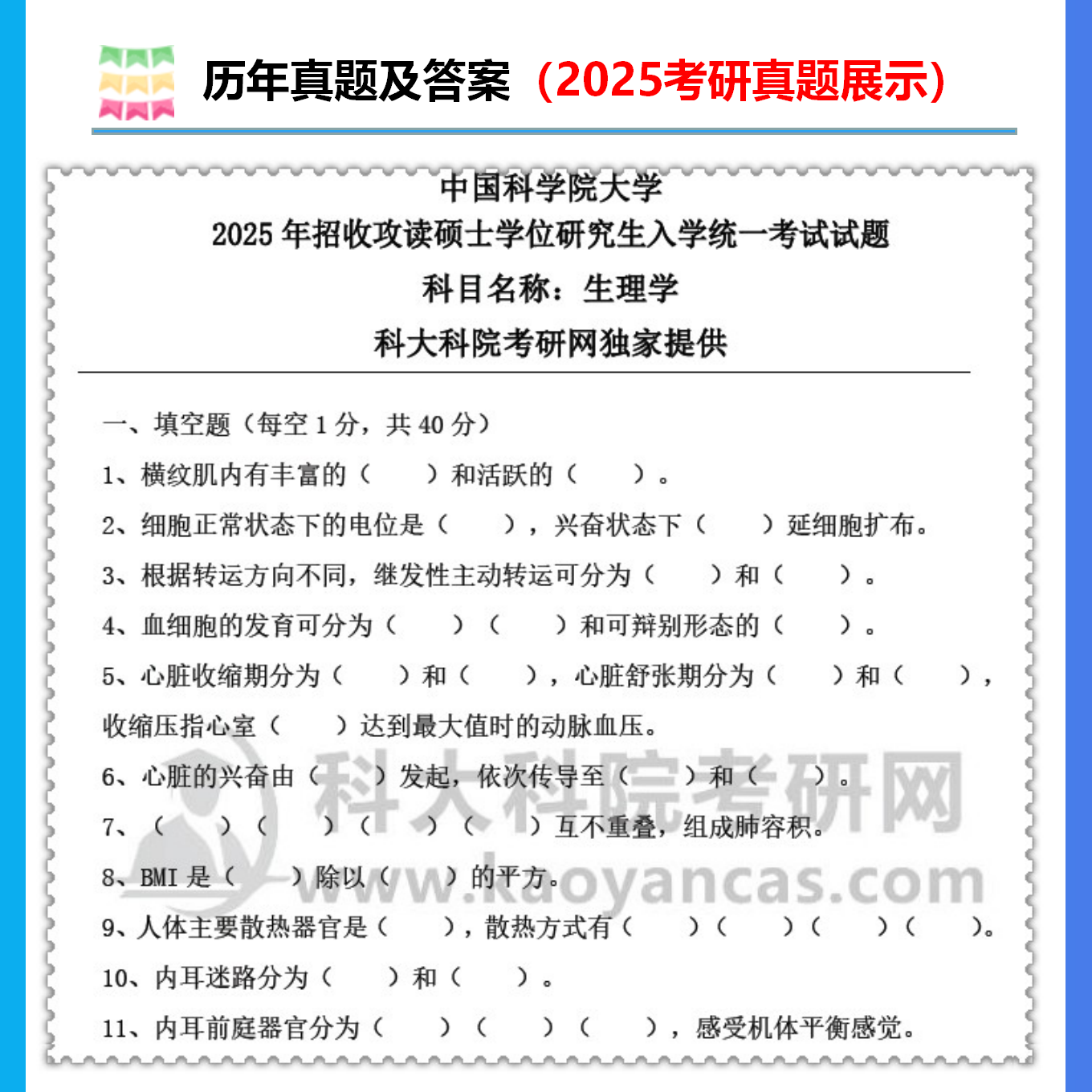 历年真题及答案（2025考研真题展示）

中国科学院大学
2025 年招收攻读硕士学位研究生入学统一考试试题
科目名称：生理学
科大科院考研网独家提供

一、填空题（每空 1 分，共 40 分）

1、横纹肌内有丰富的（　　）和活跃的（　　）。

2、细胞正常状态下的电位是（　　），兴奋状态下（　　）延细胞扩布。

3、根据转运方向不同，继发性主动转运可分为（　　）和（　　）。

4、血细胞的发育可分为（　　）（　　）和可辩别形态的（　　）。

5、心脏收缩期分为（　　）和（　　），心脏舒张期分为（　　）和（　　），收缩压指心室（　　）达到最大值时的动脉血压。

6、心脏的兴奋由（　　）发起，依次传导至（　　）和（　　）。

7、（　　）（　　）（　　）（　　）互不重叠，组成肺容积。

8、BMI 是（　　）除以（　　）的平方。

9、人体主要散热器官是（　　），散热方式有（　　）（　　）（　　）（　　）。

10、内耳迷路分为（　　）和（　　）。

11、内耳前庭器官分为（　　）（　　）（　　），感受机体平衡感觉。

科大科院考研网
www.kaoyancas.com